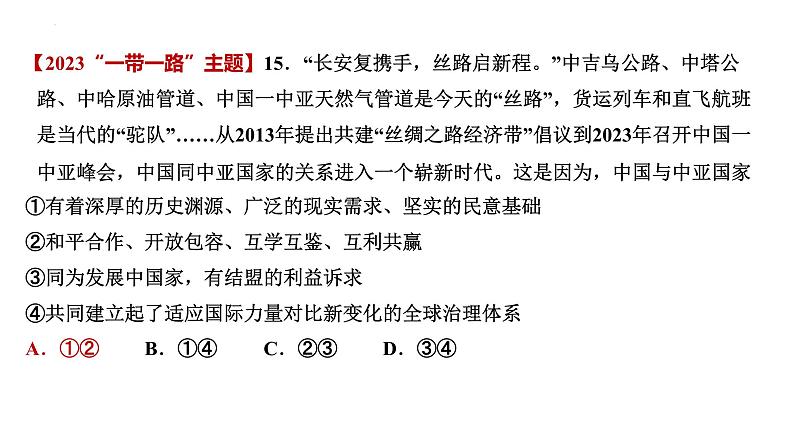 【2023“一带一路”主题】15．“长安复携手，丝路启新程。”中吉乌公路、中塔公路、中哈原油管道、中国一中亚天然气管道是今天的“丝路”，货运列车和直飞航班是当代的“驼队”……从2013年提出共建“丝绸之路经济带”倡议到2023年召开中国一中亚峰会，中国同中亚国家的关系进入一个崭新时代。这是因为，中国与中亚国家

①有着深厚的历史渊源、广泛的现实需求、坚实的民意基础

②和平合作、开放包容、互学互鉴、互利共赢

③同为发展中国家，有结盟的利益诉求

④共同建立起了适应国际力量对比新变化的全球治理体系

A．①②　　B．①④　　C．②③　　D．③④